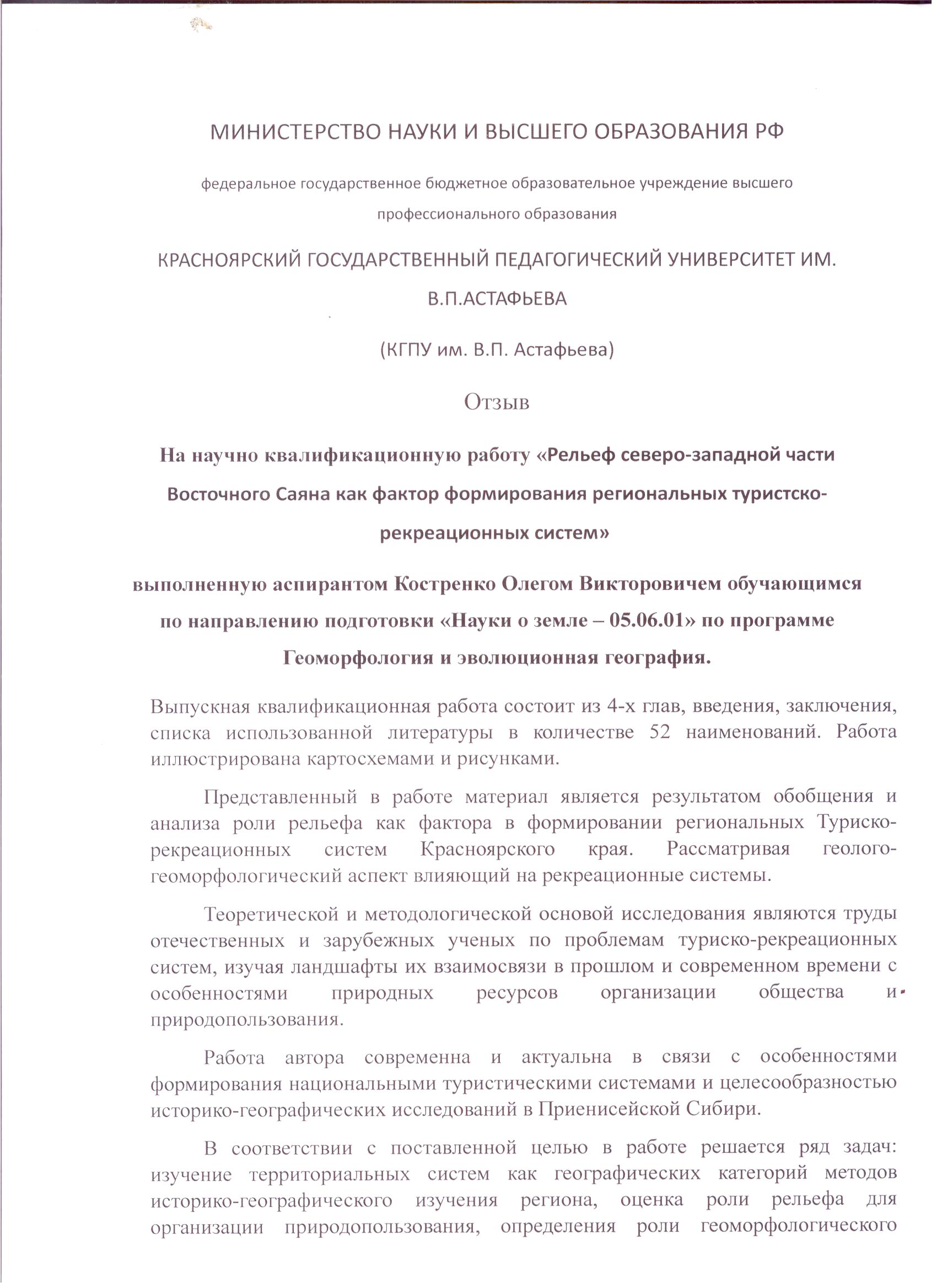 МИНИСТЕРСТВО НАУКИ И ВЫСШЕГО ОБРАЗОВАНИЯ РФ

федеральное государственное бюджетное образовательное учреждение высшего профессионального образования

КРАСНОЯРСКИЙ ГОСУДАРСТВЕННЫЙ ПЕДАГОГИЧЕСКИЙ УНИВЕРСИТЕТ ИМ. В.П.АСТАФЬЕВА

(КГПУ им. В.П. Астафьева)

Отзыв

На научно квалификационную работу «Рельеф северо-западной части Восточного Саяна как фактор формирования региональных туристско-рекреационных систем»

выполненную аспирантом Костренко Олегом Викторовичем обучающимся по направлению подготовки «Науки о земле – 05.06.01» по программе Геоморфология и эволюционная география.

Выпускная квалификационная работа состоит из 4-х глав, введения, заключения, списка использованной литературы в количестве 52 наименований. Работа иллюстрирована картосхемами и рисунками.

Представленный в работе материал является результатом обобщения и анализа роли рельефа как фактора в формировании региональных Туриско-рекреационных систем Красноярского края. Рассматривая геолого-геоморфологический аспект влияющий на рекреационные системы.

Теоретической и методологической основой исследования являются труды отечественных и зарубежных ученых по проблемам туриско-рекреационных систем, изучая ландшафты их взаимосвязи в прошлом и современном времени с особенностями природных ресурсов организации общества и природопользования.

Работа автора современна и актуальна в связи с особенностями формирования национальными туристическими системами и целесообразностью историко-географических исследований в Приенисейской Сибири.

В соответствии с поставленной целью в работе решается ряд задач: изучение территориальных систем как географических категорий методов историко-географического изучения региона, оценка роли рельефа для организации природопользования, определения роли геоморфологического